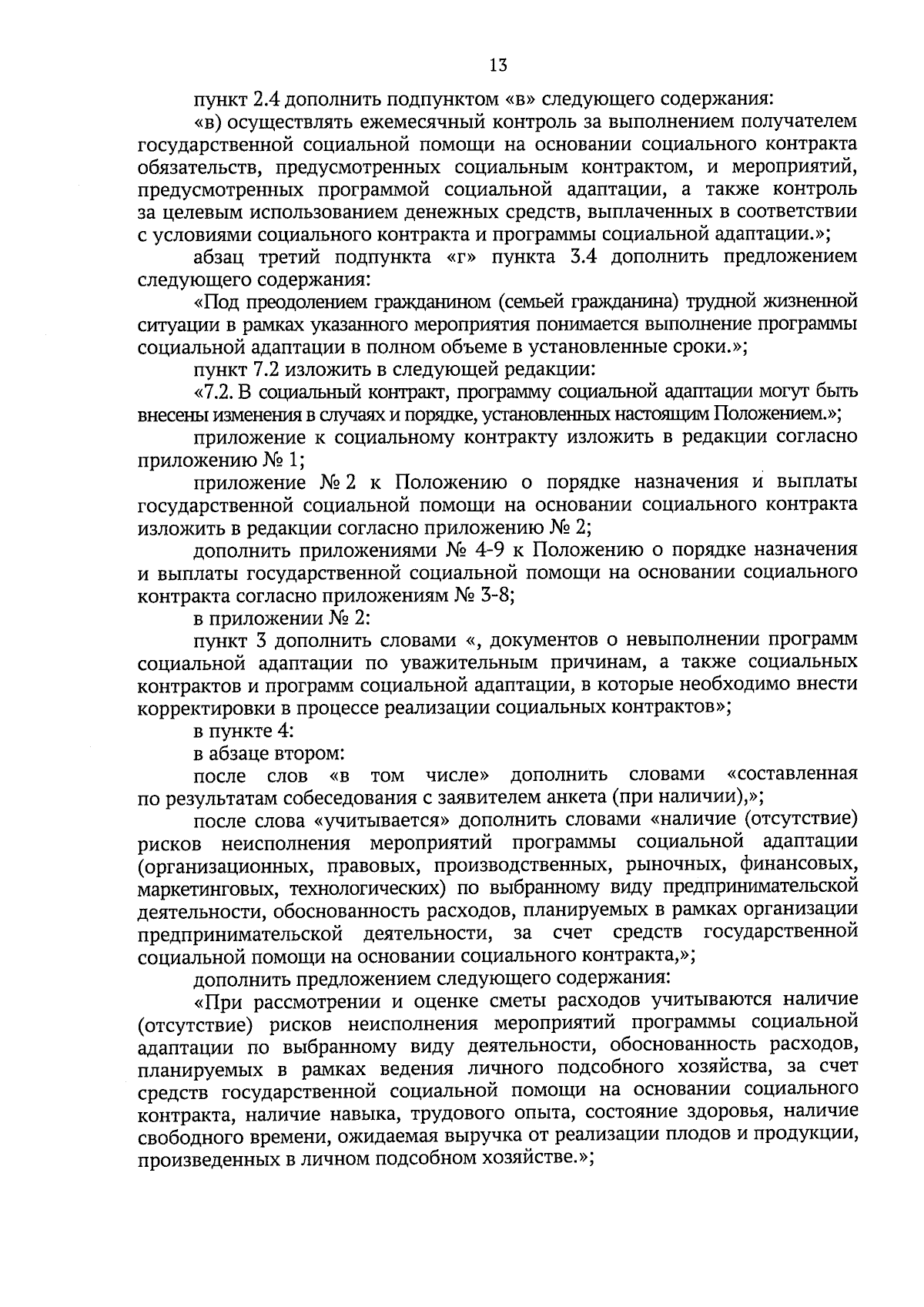 13

пункт 2.4 дополнить подпунктом «в» следующего содержания:

«в) осуществлять ежемесячный контроль за выполнением получателем государственной социальной помощи на основании социального контракта обязательств, предусмотренных социальным контрактом, и мероприятий, предусмотренных программой социальной адаптации, а также контроль за целевым использованием денежных средств, выплаченных в соответствии с условиями социального контракта и программы социальной адаптации.»;

абзац третий подпункта «г» пункта 3.4 дополнить предложением следующего содержания:

«Под преодолением гражданином (семьей гражданина) трудной жизненной ситуации в рамках указанного мероприятия понимается выполнение программы социальной адаптации в полном объеме в установленные сроки.»;

пункт 7.2 изложить в следующей редакции:

«7.2. В социальный контракт, программу социальной адаптации могут быть внесены изменения в случаях и порядке, установленных настоящим Положением.»;

приложение к социальному контракту изложить в редакции согласно приложению № 1;

приложение № 2 к Положению о порядке назначения и выплаты государственной социальной помощи на основании социального контракта изложить в редакции согласно приложению № 2;

дополнить приложениями № 4-9 к Положению о порядке назначения и выплаты государственной социальной помощи на основании социального контракта согласно приложениям № 3-8;

в приложении № 2:

пункт 3 дополнить словами «, документов о невыполнении программ социальной адаптации по уважительным причинам, а также социальных контрактов и программ социальной адаптации, в которые необходимо внести корректировки в процессе реализации социальных контрактов»;

в пункте 4:

в абзаце втором:

после слов «в том числе» дополнить словами «составленная по результатам собеседования с заявителем анкета (при наличии),»;

после слова «учитывается» дополнить словами «наличие (отсутствие) рисков неисполнения мероприятий программы социальной адаптации (организационных, правовых, производственных, рыночных, финансовых, маркетинговых, технологических) по выбранному виду предпринимательской деятельности, обоснованность расходов, планируемых в рамках организации предпринимательской деятельности, за счет средств государственной социальной помощи на основании социального контракта,»;

дополнить предложением следующего содержания:

«При рассмотрении и оценке сметы расходов учитываются наличие (отсутствие) рисков неисполнения мероприятий программы социальной адаптации по выбранному виду деятельности, обоснованность расходов, планируемых в рамках ведения личного подсобного хозяйства, за счет средств государственной социальной помощи на основании социального контракта, наличие навыка, трудового опыта, состояние здоровья, наличие свободного времени, ожидаемая выручка от реализации плодов и продукции, произведенных в личном подсобном хозяйстве.»;